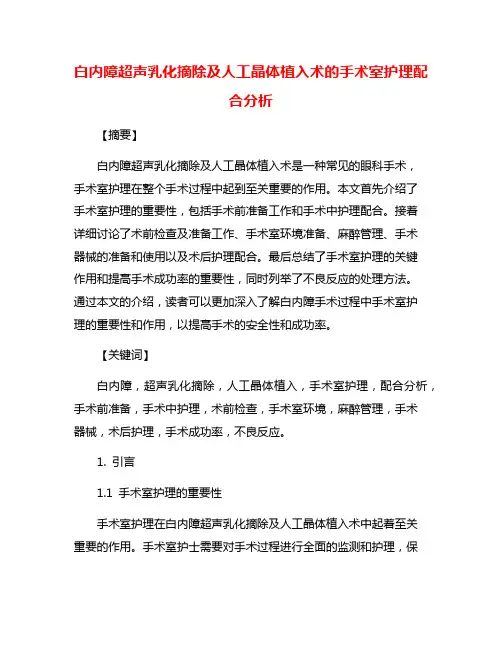 白内障超声乳化摘除及人工晶体植入术的手术室护理配合分析

【摘要】

白内障超声乳化摘除及人工晶体植入术是一种常见的眼科手术，手术室护理在整个手术过程中起到至关重要的作用。本文首先介绍了手术室护理的重要性，包括手术前准备工作和手术中护理配合。接着详细讨论了术前检查及准备工作、手术室环境准备、麻醉管理、手术器械的准备和使用以及术后护理配合。最后总结了手术室护理的关键作用和提高手术成功率的重要性，同时列举了不良反应的处理方法。通过本文的介绍，读者可以更加深入了解白内障手术过程中手术室护理的重要性和作用，以提高手术的安全性和成功率。

【关键词】

白内障，超声乳化摘除，人工晶体植入，手术室护理，配合分析，手术前准备，手术中护理，术前检查，手术室环境，麻醉管理，手术器械，术后护理，手术成功率，不良反应。

1. 引言

1.1 手术室护理的重要性

手术室护理在白内障超声乳化摘除及人工晶体植入术中起着至关重要的作用。手术室护士需要对手术过程进行全面的监测和护理，保